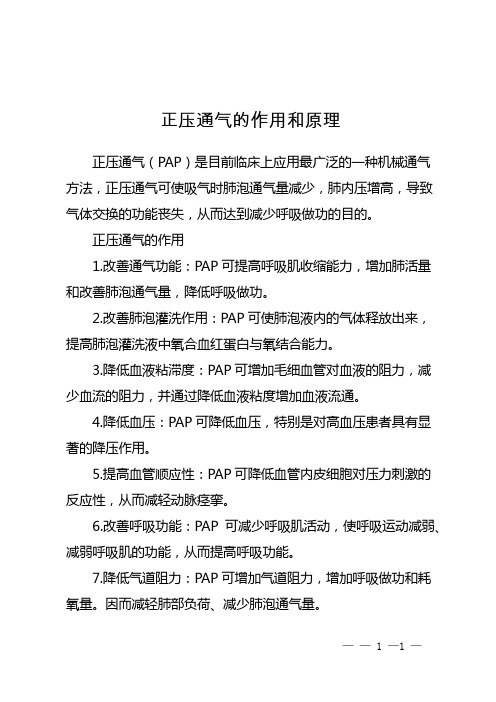 正压通气的作用和原理

正压通气（PAP）是目前临床上应用最广泛的一种机械通气方法，正压通气可使吸气时肺泡通气量减少，肺内压增高，导致气体交换的功能丧失，从而达到减少呼吸做功的目的。

正压通气的作用

1.改善通气功能：PAP 可提高呼吸肌收缩能力，增加肺活量和改善肺泡通气量，降低呼吸做功。

2.改善肺泡灌洗作用：PAP 可使肺泡液内的气体释放出来，提高肺泡灌洗液中氧合血红蛋白与氧结合能力。

3.降低血液粘滞度：PAP 可增加毛细血管对血液的阻力，减少血流的阻力，并通过降低血液粘度增加血液流通。

4.降低血压：PAP 可降低血压，特别是对高血压患者具有显著的降压作用。

5.提高血管顺应性：PAP 可降低血管内皮细胞对压力刺激的反应性，从而减轻动脉痉挛。

6.改善呼吸功能：PAP 可减少呼吸肌活动，使呼吸运动减弱、减弱呼吸肌的功能，从而提高呼吸功能。

7.降低气道阻力：PAP 可增加气道阻力，增加呼吸做功和耗氧量。因而减轻肺部负荷、减少肺泡通气量。

— — 1 —1 —